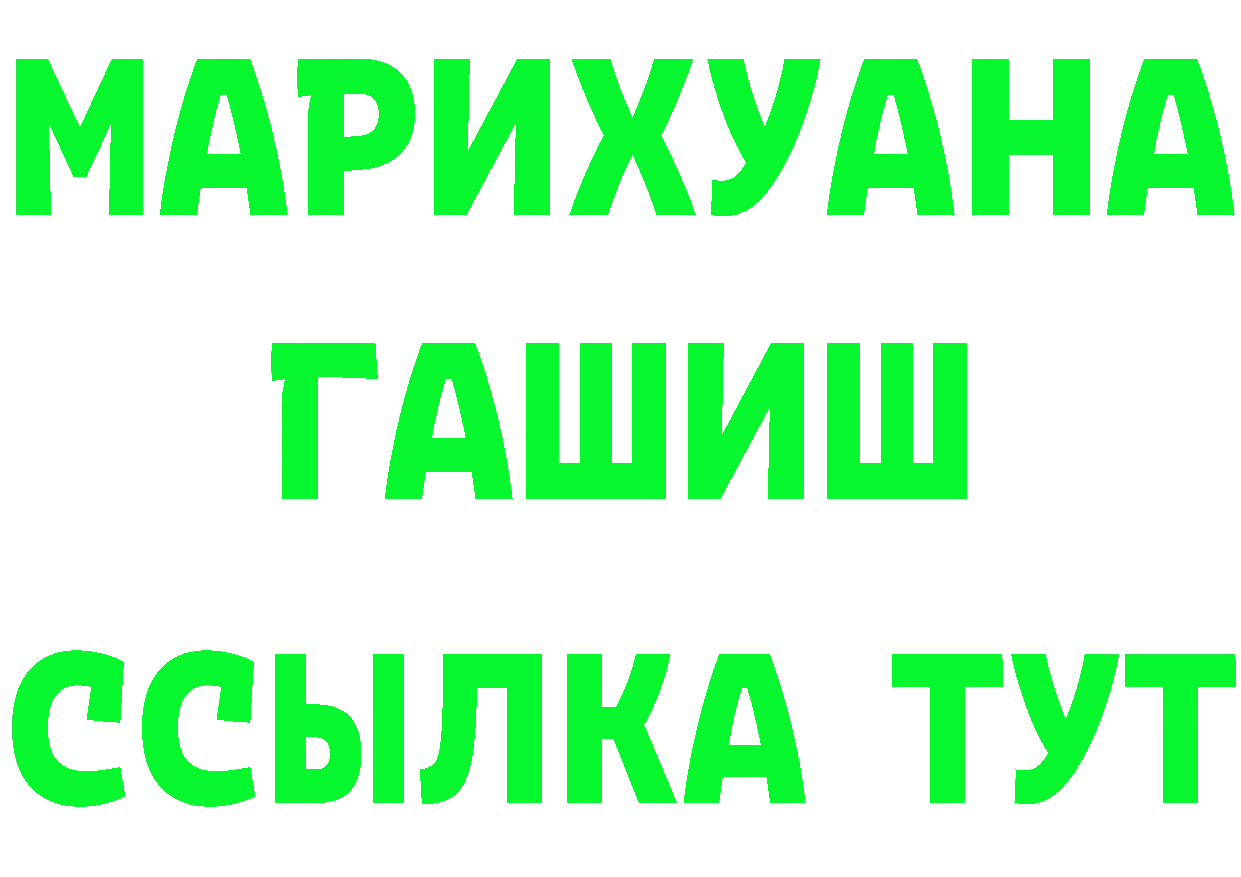 МАРИХУАНА
ГАШИШ
ССЫЛКА ТУТ